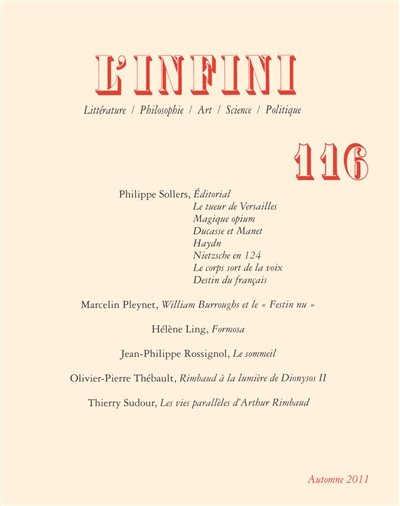 L'INFINI

Littérature / Philosophie / Art / Science / Politique

116

Philippe Sollers, Éditorial
Le tueur de Versailles
Magique opium
Ducasse et Manet
Haydn
Nietzsche en 124
Le corps sort de la voix
Destin du français

Marcelin Pleynet, William Burroughs et le « Festin nu »

Hélène Ling, Formosa

Jean-Philippe Rossignol, Le sommeil

Olivier-Pierre Thébault, Rimbaud à la lumière de Dionysos II

Thierry Sudour, Les vies parallèles d'Arthur Rimbaud

Automne 2011